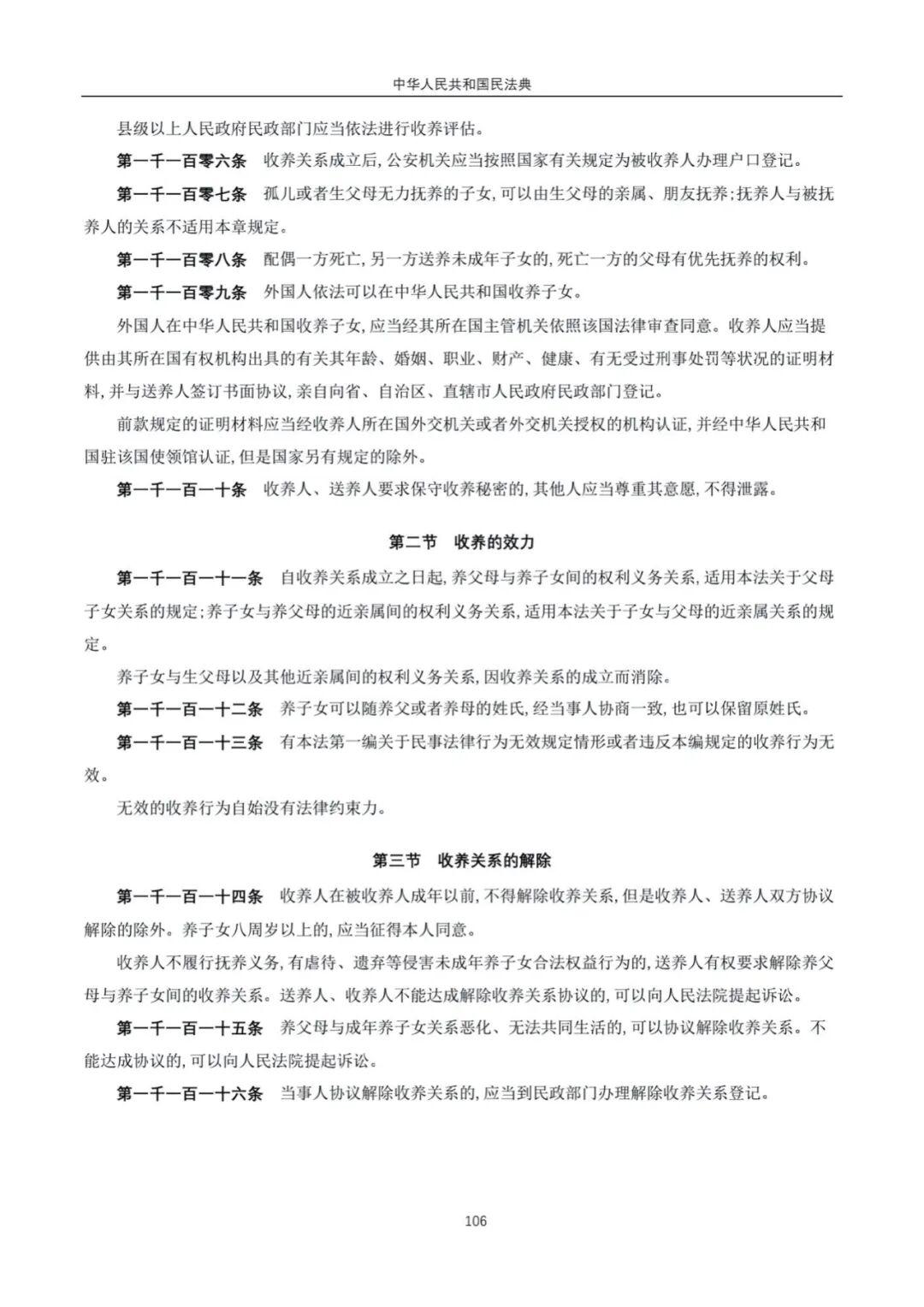 中华人民共和国民法典

县级以上人民政府民政部门应当依法进行收养评估。

第一千一百零六条　收养关系成立后，公安机关应当按照国家有关规定为被收养人办理户口登记。

第一千一百零七条　孤儿或者生父母无力抚养的子女，可以由生父母的亲属、朋友抚养；抚养人与被抚养人的关系不适用本章规定。

第一千一百零八条　配偶一方死亡，另一方送养未成年子女的，死亡一方的父母有优先抚养的权利。

第一千一百零九条　外国人依法可以在中华人民共和国收养子女。

外国人在中华人民共和国收养子女，应当经其所在国主管机关依照该国法律审查同意。收养人应当提供由其所在国有权机构出具的有关其年龄、婚姻、职业、财产、健康、有无受过刑事处罚等状况的证明材料，并与送养人签订书面协议，亲自向省、自治区、直辖市人民政府民政部门登记。

前款规定的证明材料应当经收养人所在国外交机关或者外交机关授权的机构认证，并经中华人民共和国驻该国使领馆认证，但是国家另有规定的除外。

第一千一百一十条　收养人、送养人要求保守收养秘密的，其他人应当尊重其意愿，不得泄露。

第二节　收养的效力

第一千一百一十一条　自收养关系成立之日起，养父母与养子女间的权利义务关系，适用本法关于父母子女关系的规定；养子女与养父母的近亲属间的权利义务关系，适用本法关于子女与父母的近亲属关系的规定。

养子女与生父母以及其他近亲属间的权利义务关系，因收养关系的成立而消除。

第一千一百一十二条　养子女可以随养父或者养母的姓氏，经当事人协商一致，也可以保留原姓氏。

第一千一百一十三条　有本法第一编关于民事法律行为无效规定情形或者违反本编规定的收养行为无效。

无效的收养行为自始没有法律约束力。

第三节　收养关系的解除

第一千一百一十四条　收养人在被收养人成年以前，不得解除收养关系，但是收养人、送养人双方协议解除的除外。养子女八周岁以上的，应当征得本人同意。

收养人不履行抚养义务，有虐待、遗弃等侵害未成年养子女合法权益行为的，送养人有权要求解除养父母与养子女间的收养关系。送养人、收养人不能达成解除收养关系协议的，可以向人民法院提起诉讼。

第一千一百一十五条　养父母与成年养子女关系恶化、无法共同生活的，可以协议解除收养关系。不能达成协议的，可以向人民法院提起诉讼。

第一千一百一十六条　当事人协议解除收养关系的，应当到民政部门办理解除收养关系登记。

106